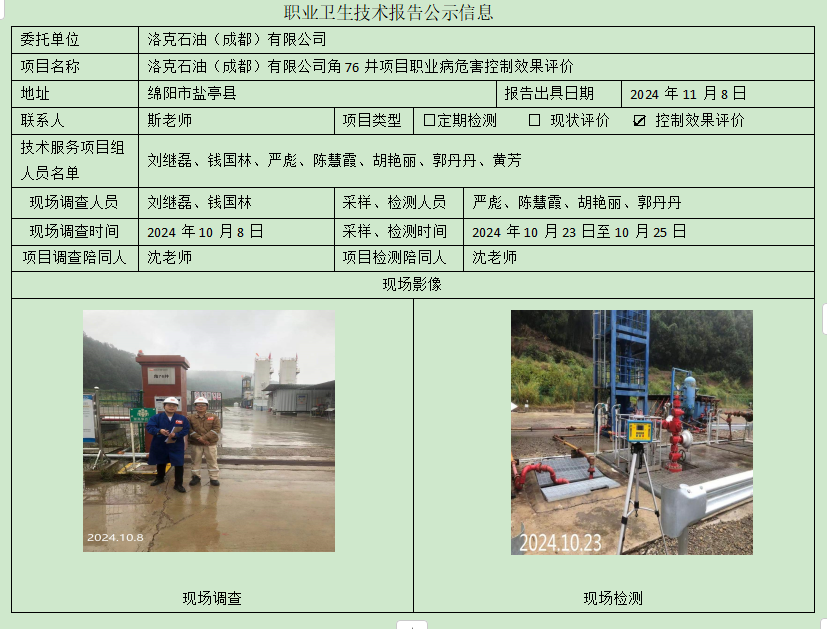 职业卫生技术报告公示信息

委托单位
洛克石油（成都）有限公司
项目名称
洛克石油（成都）有限公司角76井项目职业病危害控制效果评价
地址
绵阳市盐亭县
报告出具日期
2024年11月8日
联系人
斯老师
项目类型
☐定期检测 ☐现状评价 ☑控制效果评价
技术服务项目组人员名单
刘继磊、钱国林、严彪、陈慧霞、胡艳丽、郭丹丹、黄芳
现场调查人员
刘继磊、钱国林
采样、检测人员
严彪、陈慧霞、胡艳丽、郭丹丹
现场调查时间
2024年10月8日
采样、检测时间
2024年10月23日至10月25日
项目调查陪同人
沈老师
项目检测陪同人
沈老师
现场影像

2024.10.8

现场调查

2024.10.23

现场检测